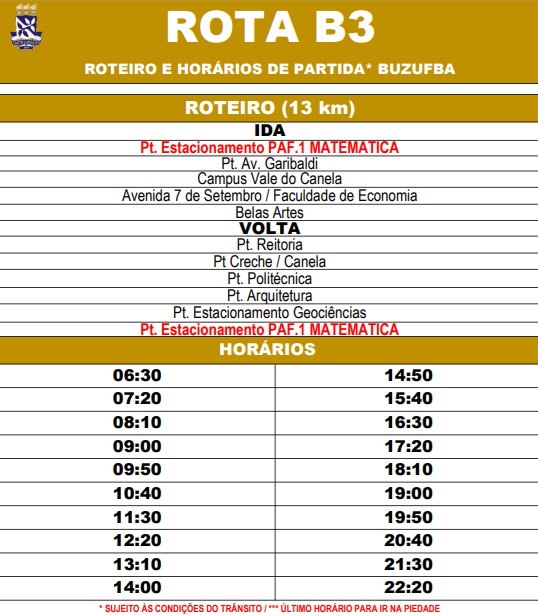 ROTA B3

ROTEIRO E HORÁRIOS DE PARTIDA* BUZUFBA

ROTEIRO (13 km)

IDA
Pt. Estacionamento PAF.1 MATEMATICA
Pt. Av. Garibaldi
Campus Vale do Canela
Avenida 7 de Setembro / Faculdade de Economia
Belas Artes

VOLTA
Pt. Reitoria
Pt Creche / Canela
Pt. Politécnica
Pt. Arquitetura
Pt. Estacionamento Geociências
Pt. Estacionamento PAF.1 MATEMATICA

HORÁRIOS

| 06:30 | 14:50 |
|---|---|
| 07:20 | 15:40 |
| 08:10 | 16:30 |
| 09:00 | 17:20 |
| 09:50 | 18:10 |
| 10:40 | 19:00 |
| 11:30 | 19:50 |
| 12:20 | 20:40 |
| 13:10 | 21:30 |
| 14:00 | 22:20 |

* SUJEITO ÀS CONDIÇÕES DO TRÂNSITO / *** ÚLTIMO HORÁRIO PARA IR NA PIEDADE